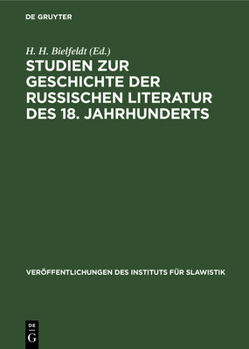 DE GRUYTER

H. H. Bielfeldt (Ed.)

STUDIEN ZUR GESCHICHTE DER RUSSISCHEN LITERATUR DES 18. JAHRHUNDERTS

VERÖFFENTLICHUNGEN DES INSTITUTS FÜR SLAWISTIK

DE G